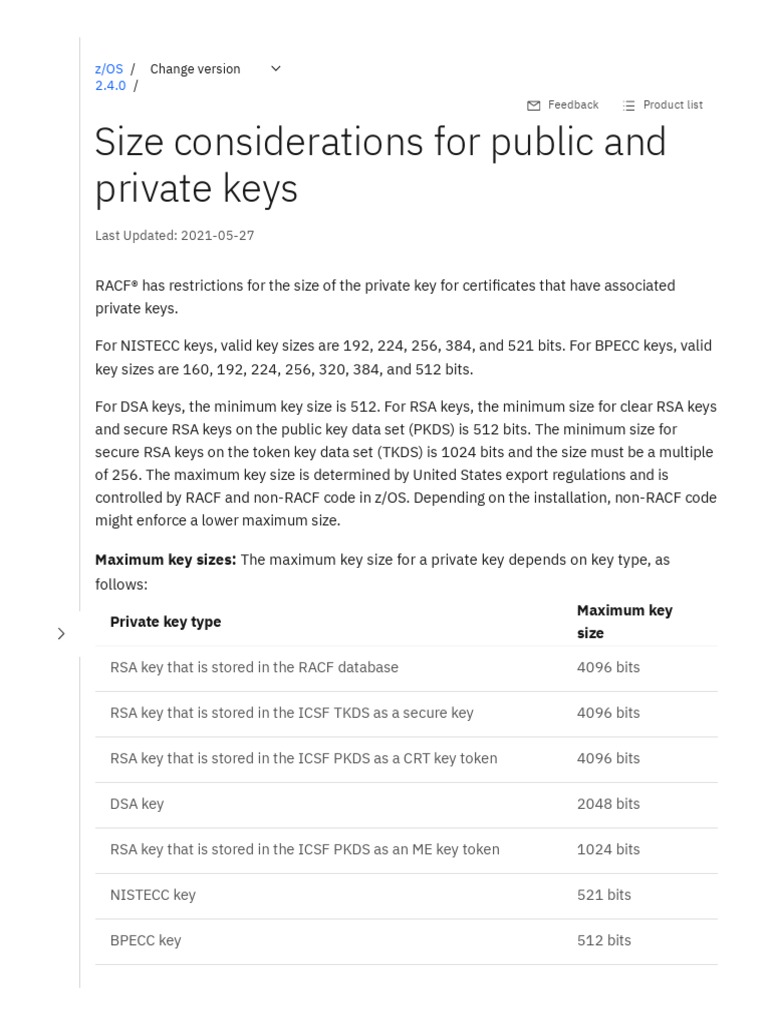 z/OS / Change version
2.4.0 /

Feedback Product list

Size considerations for public and private keys

Last Updated: 2021-05-27

RACF® has restrictions for the size of the private key for certificates that have associated private keys.

For NISTECC keys, valid key sizes are 192, 224, 256, 384, and 521 bits. For BPECC keys, valid key sizes are 160, 192, 224, 256, 320, 384, and 512 bits.

For DSA keys, the minimum key size is 512. For RSA keys, the minimum size for clear RSA keys and secure RSA keys on the public key data set (PKDS) is 512 bits. The minimum size for secure RSA keys on the token key data set (TKDS) is 1024 bits and the size must be a multiple of 256. The maximum key size is determined by United States export regulations and is controlled by RACF and non-RACF code in z/OS. Depending on the installation, non-RACF code might enforce a lower maximum size.

**Maximum key sizes:** The maximum key size for a private key depends on key type, as follows:

| Private key type | Maximum key size |
|---|---|
| RSA key that is stored in the RACF database | 4096 bits |
| RSA key that is stored in the ICSF TKDS as a secure key | 4096 bits |
| RSA key that is stored in the ICSF PKDS as a CRT key token | 4096 bits |
| DSA key | 2048 bits |
| RSA key that is stored in the ICSF PKDS as an ME key token | 1024 bits |
| NISTECC key | 521 bits |
| BPECC key | 512 bits |